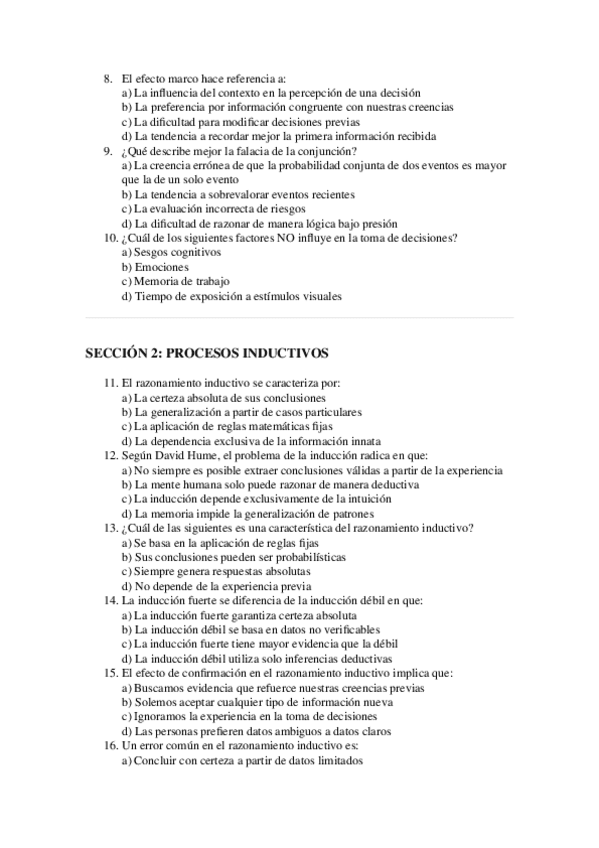 8. El efecto marco hace referencia a:
a) La influencia del contexto en la percepción de una decisión
b) La preferencia por información congruente con nuestras creencias
c) La dificultad para modificar decisiones previas
d) La tendencia a recordar mejor la primera información recibida
9. ¿Qué describe mejor la falacia de la conjunción?
a) La creencia errónea de que la probabilidad conjunta de dos eventos es mayor que la de un solo evento
b) La tendencia a sobrevalorar eventos recientes
c) La evaluación incorrecta de riesgos
d) La dificultad de razonar de manera lógica bajo presión
10. ¿Cuál de los siguientes factores NO influye en la toma de decisiones?
a) Sesgos cognitivos
b) Emociones
c) Memoria de trabajo
d) Tiempo de exposición a estímulos visuales

SECCIÓN 2: PROCESOS INDUCTIVOS

11. El razonamiento inductivo se caracteriza por:
a) La certeza absoluta de sus conclusiones
b) La generalización a partir de casos particulares
c) La aplicación de reglas matemáticas fijas
d) La dependencia exclusiva de la información innata
12. Según David Hume, el problema de la inducción radica en que:
a) No siempre es posible extraer conclusiones válidas a partir de la experiencia
b) La mente humana solo puede razonar de manera deductiva
c) La inducción depende exclusivamente de la intuición
d) La memoria impide la generalización de patrones
13. ¿Cuál de las siguientes es una característica del razonamiento inductivo?
a) Se basa en la aplicación de reglas fijas
b) Sus conclusiones pueden ser probabilísticas
c) Siempre genera respuestas absolutas
d) No depende de la experiencia previa
14. La inducción fuerte se diferencia de la inducción débil en que:
a) La inducción fuerte garantiza certeza absoluta
b) La inducción débil se basa en datos no verificables
c) La inducción fuerte tiene mayor evidencia que la débil
d) La inducción débil utiliza solo inferencias deductivas
15. El efecto de confirmación en el razonamiento inductivo implica que:
a) Buscamos evidencia que refuerce nuestras creencias previas
b) Solemos aceptar cualquier tipo de información nueva
c) Ignoramos la experiencia en la toma de decisiones
d) Las personas prefieren datos ambiguos a datos claros
16. Un error común en el razonamiento inductivo es:
a) Concluir con certeza a partir de datos limitados